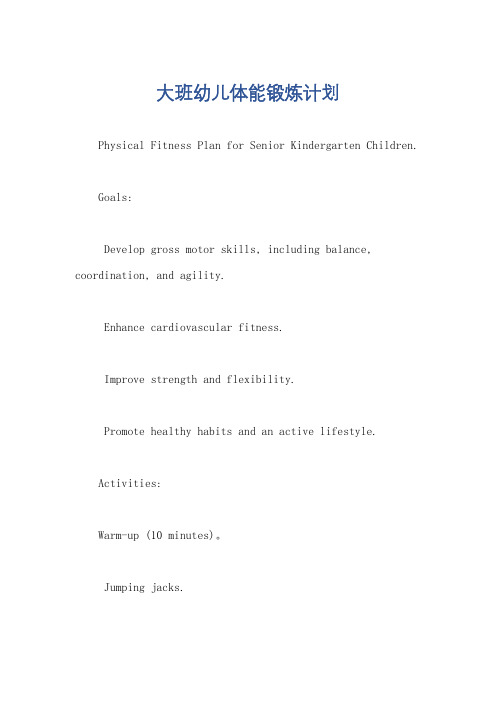 大班幼儿体能锻炼计划

Physical Fitness Plan for Senior Kindergarten Children.

Goals:

Develop gross motor skills, including balance, coordination, and agility.

Enhance cardiovascular fitness.

Improve strength and flexibility.

Promote healthy habits and an active lifestyle.

Activities:

Warm-up (10 minutes)。

Jumping jacks.